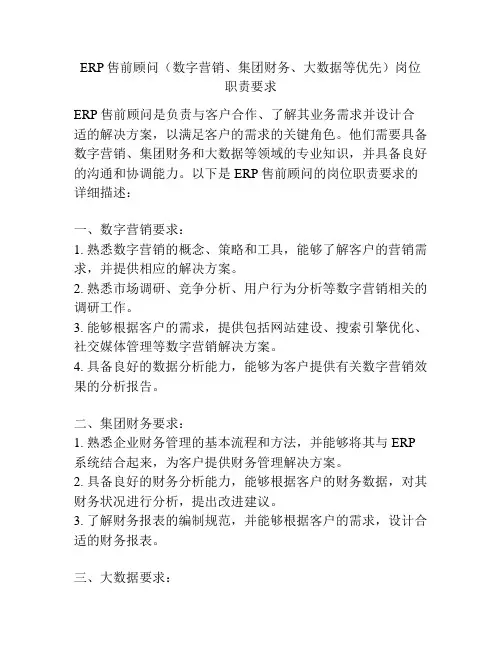 ERP 售前顾问（数字营销、集团财务、大数据等优先）岗位职责要求

ERP 售前顾问是负责与客户合作、了解其业务需求并设计合适的解决方案，以满足客户的需求的关键角色。他们需要具备数字营销、集团财务和大数据等领域的专业知识，并具备良好的沟通和协调能力。以下是 ERP 售前顾问的岗位职责要求的详细描述：

一、数字营销要求：
1. 熟悉数字营销的概念、策略和工具，能够了解客户的营销需求，并提供相应的解决方案。
2. 熟悉市场调研、竞争分析、用户行为分析等数字营销相关的调研工作。
3. 能够根据客户的需求，提供包括网站建设、搜索引擎优化、社交媒体管理等数字营销解决方案。
4. 具备良好的数据分析能力，能够为客户提供有关数字营销效果的分析报告。

二、集团财务要求：
1. 熟悉企业财务管理的基本流程和方法，并能够将其与 ERP 系统结合起来，为客户提供财务管理解决方案。
2. 具备良好的财务分析能力，能够根据客户的财务数据，对其财务状况进行分析，提出改进建议。
3. 了解财务报表的编制规范，并能够根据客户的需求，设计合适的财务报表。

三、大数据要求：